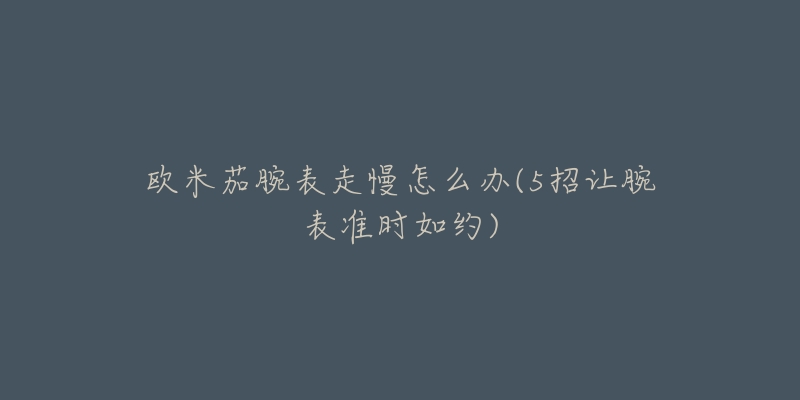 欧米茄腕表走慢怎么办(5招让腕表准时如约)